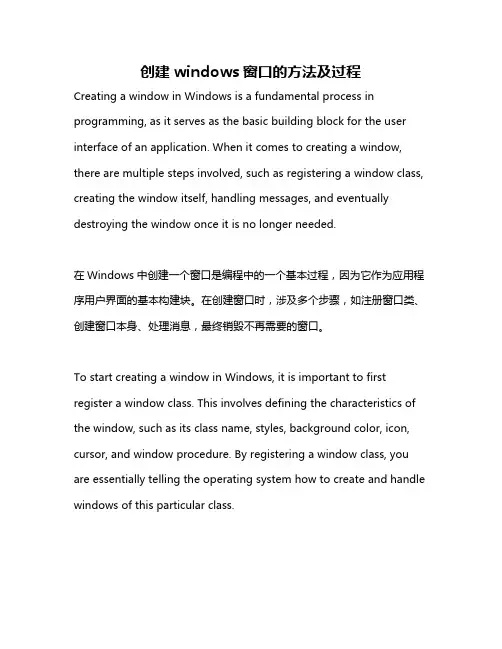 创建 windows 窗口的方法及过程

Creating a window in Windows is a fundamental process in programming, as it serves as the basic building block for the user interface of an application. When it comes to creating a window, there are multiple steps involved, such as registering a window class, creating the window itself, handling messages, and eventually destroying the window once it is no longer needed.

在 Windows 中创建一个窗口是编程中的一个基本过程，因为它作为应用程序用户界面的基本构建块。在创建窗口时，涉及多个步骤，如注册窗口类、创建窗口本身、处理消息，最终销毁不再需要的窗口。

To start creating a window in Windows, it is important to first register a window class. This involves defining the characteristics of the window, such as its class name, styles, background color, icon, cursor, and window procedure. By registering a window class, you are essentially telling the operating system how to create and handle windows of this particular class.